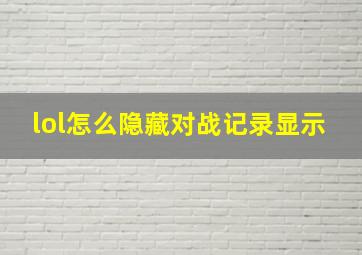 lol怎么隐藏对战记录显示